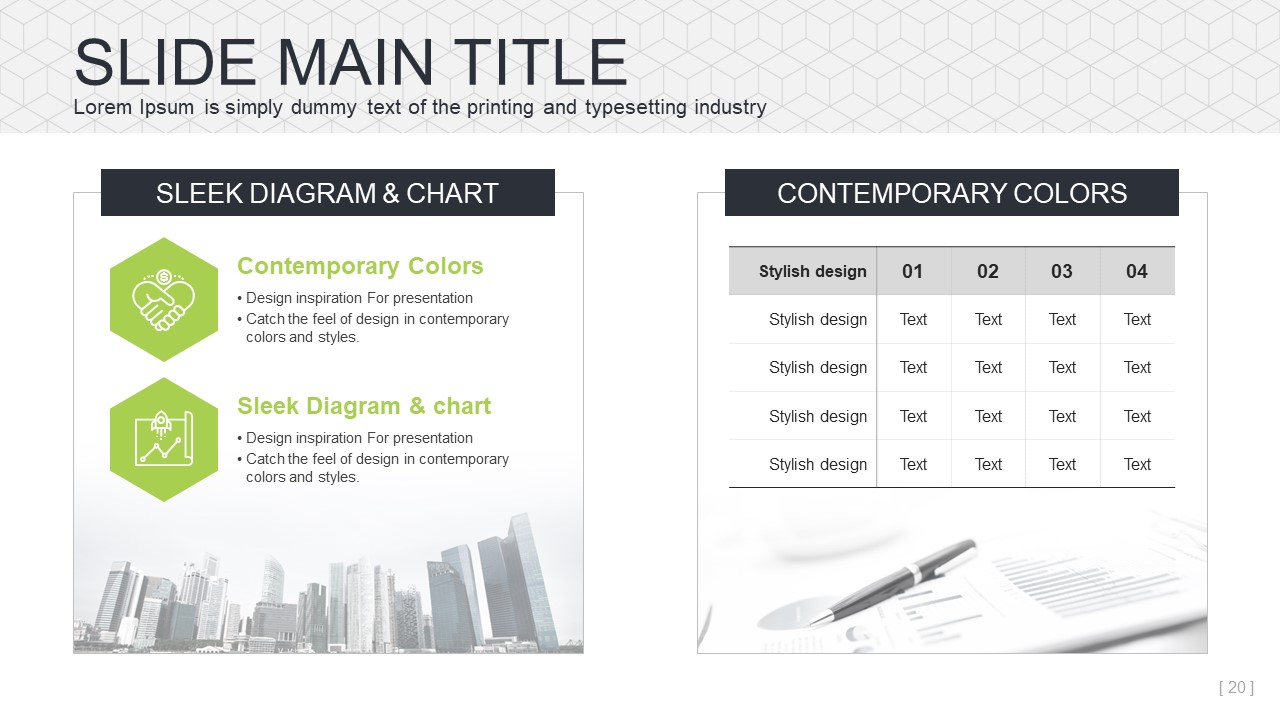 SLIDE MAIN TITLE

Lorem Ipsum is simply dummy text of the printing and typesetting industry

SLEEK DIAGRAM & CHART

Contemporary Colors

• Design inspiration For presentation
• Catch the feel of design in contemporary colors and styles.

Sleek Diagram & chart

• Design inspiration For presentation
• Catch the feel of design in contemporary colors and styles.

CONTEMPORARY COLORS

| Stylish design | 01 | 02 | 03 | 04 |
|---|---|---|---|---|
| Stylish design | Text | Text | Text | Text |
| Stylish design | Text | Text | Text | Text |
| Stylish design | Text | Text | Text | Text |
| Stylish design | Text | Text | Text | Text |

[ 20 ]